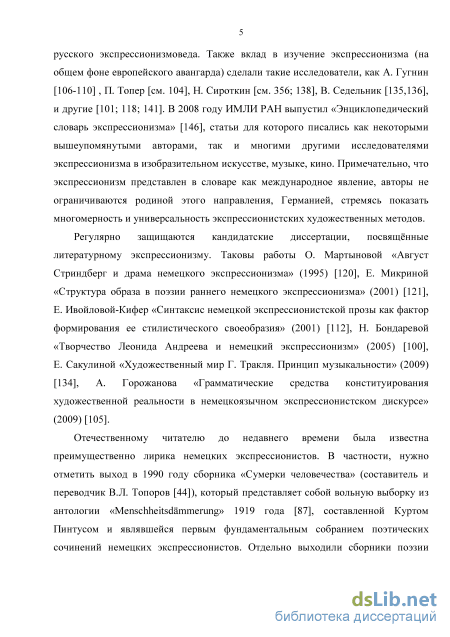 5

русского экспрессионизмоведа. Также вклад в изучение экспрессионизма (на общем фоне европейского авангарда) сделали такие исследователи, как А. Гугнин [106-110] , П. Топер [см. 104], Н. Сироткин [см. 356; 138], В. Седельник [135,136], и другие [101; 118; 141]. В 2008 году ИМЛИ РАН выпустил «Энциклопедический словарь экспрессионизма» [146], статьи для которого писались как некоторыми вышеупомянутыми авторами, так и многими другими исследователями экспрессионизма в изобразительном искусстве, музыке, кино. Примечательно, что экспрессионизм представлен в словаре как международное явление, авторы не ограничиваются родиной этого направления, Германией, стремясь показать многомерность и универсальность экспрессионистских художественных методов.

Регулярно защищаются кандидатские диссертации, посвящённые литературному экспрессионизму. Таковы работы О. Мартыновой «Август Стриндберг и драма немецкого экспрессионизма» (1995) [120], Е. Микриной «Структура образа в поэзии раннего немецкого экспрессионизма» (2001) [121], Е. Ивойловой-Кифер «Синтаксис немецкой экспрессионистской прозы как фактор формирования ее стилистического своеобразия» (2001) [112], Н. Бондаревой «Творчество Леонида Андреева и немецкий экспрессионизм» (2005) [100], Е. Сакулиной «Художественный мир Г. Тракля. Принцип музыкальности» (2009) [134], А. Горожанова «Грамматические средства конституирования художественной реальности в немецкоязычном экспрессионистском дискурсе» (2009) [105].

Отечественному читателю до недавнего времени была известна преимущественно лирика немецких экспрессионистов. В частности, нужно отметить выход в 1990 году сборника «Сумерки человечества» (составитель и переводчик В.Л. Топоров [44]), который представляет собой вольную выборку из антологии «Menschheitsdämmerung» 1919 года [87], составленной Куртом Пинтусом и являвшейся первым фундаментальным собранием поэтических сочинений немецких экспрессионистов. Отдельно выходили сборники поэзии

dsLib.net
библиотека диссертаций